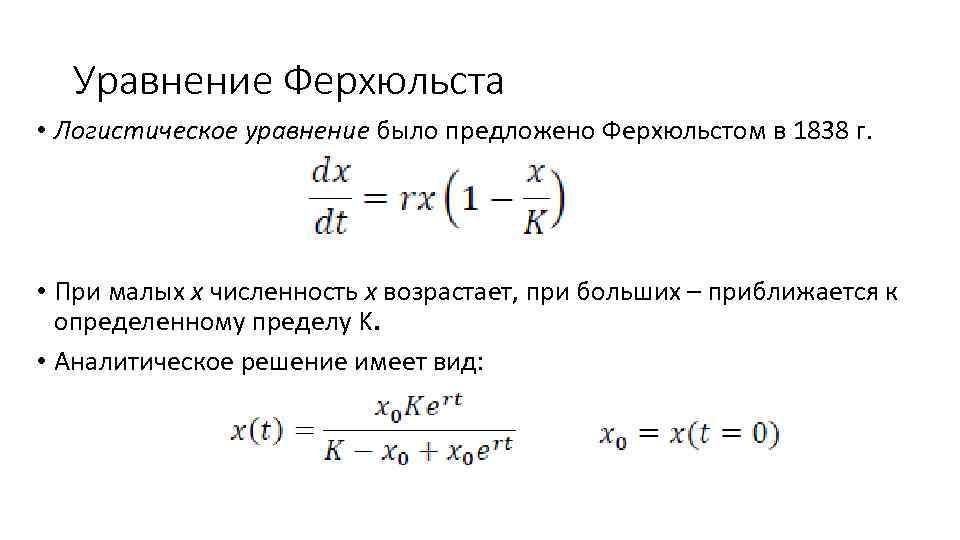 Уравнение Ферхюльста

• Логистическое уравнение было предложено Ферхюльстом в 1838 г.

$\frac{dx}{dt} = rx\left(1 - \frac{x}{K}\right)$

• При малых x численность x возрастает, при больших – приближается к определенному пределу K.

• Аналитическое решение имеет вид:

$x(t) = \frac{x_0 K e^{rt}}{K - x_0 + x_0 e^{rt}}$   $x_0 = x(t = 0)$